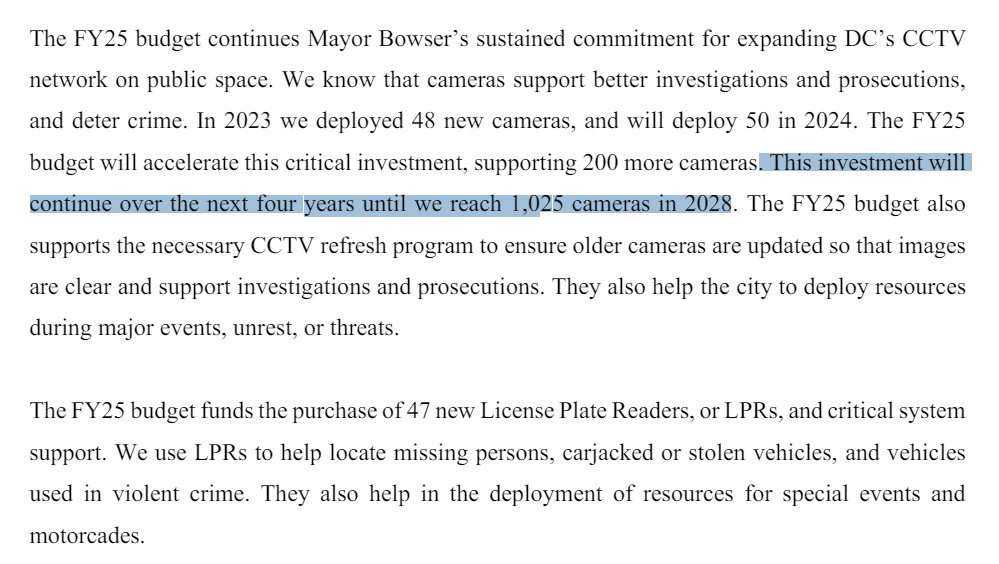 The FY25 budget continues Mayor Bowser's sustained commitment for expanding DC's CCTV network on public space. We know that cameras support better investigations and prosecutions, and deter crime. In 2023 we deployed 48 new cameras, and will deploy 50 in 2024. The FY25 budget will accelerate this critical investment, supporting 200 more cameras. This investment will continue over the next four years until we reach 1,025 cameras in 2028. The FY25 budget also supports the necessary CCTV refresh program to ensure older cameras are updated so that images are clear and support investigations and prosecutions. They also help the city to deploy resources during major events, unrest, or threats.

The FY25 budget funds the purchase of 47 new License Plate Readers, or LPRs, and critical system support. We use LPRs to help locate missing persons, carjacked or stolen vehicles, and vehicles used in violent crime. They also help in the deployment of resources for special events and motorcades.